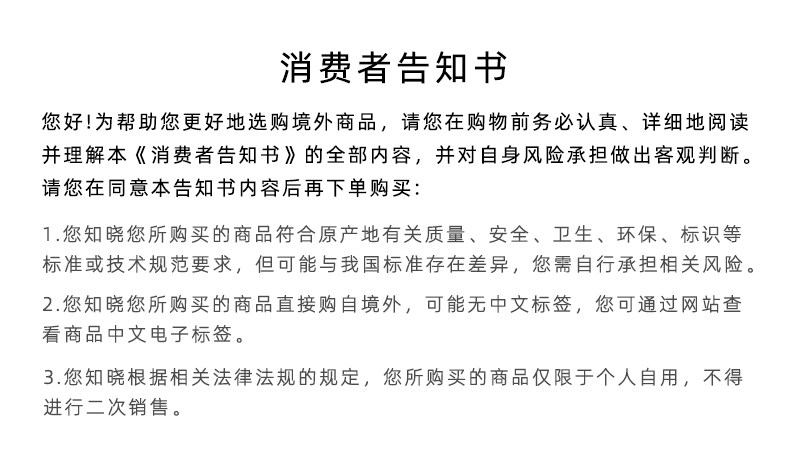 消费者告知书

您好!为帮助您更好地选购境外商品，请您在购物前务必认真、详细地阅读并理解本《消费者告知书》的全部内容，并对自身风险承担做出客观判断。请您在同意本告知书内容后再下单购买:

1.您知晓您所购买的商品符合原产地有关质量、安全、卫生、环保、标识等标准或技术规范要求，但可能与我国标准存在差异，您需自行承担相关风险。

2.您知晓您所购买的商品直接购自境外，可能无中文标签，您可通过网站查看商品中文电子标签。

3.您知晓根据相关法律法规的规定，您所购买的商品仅限于个人自用，不得进行二次销售。